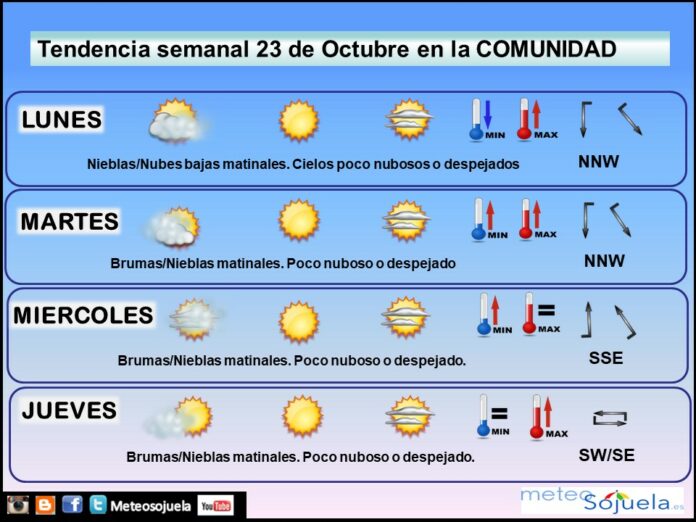 Tendencia semanal 23 de Octubre en la COMUNIDAD

LUNES
MIN MAX
Nieblas/Nubes bajas matinales. Cielos poco nubosos o despejados
NNW

MARTES
MIN MAX
Brumas/Nieblas matinales. Poco nuboso o despejado
NNW

MIERCOLES
MIN MAX
Brumas/Nieblas matinales. Poco nuboso o despejado.
SSE

JUEVES
MIN MAX
Brumas/Nieblas matinales. Poco nuboso o despejado.
SW/SE

Meteosojuela YouTube
meteo Sojuela.es